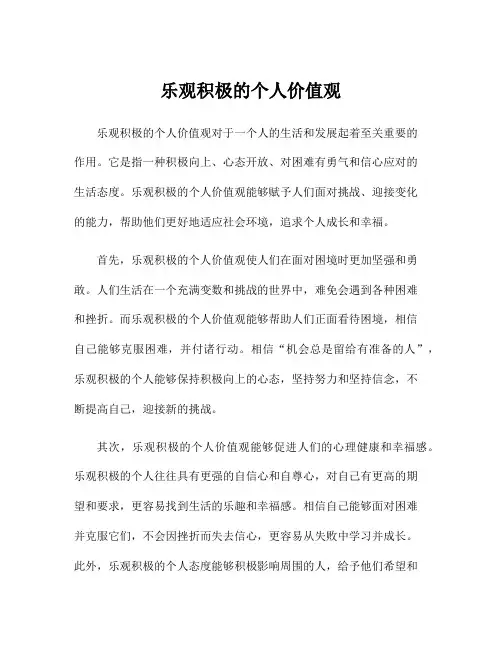 乐观积极的个人价值观

乐观积极的个人价值观对于一个人的生活和发展起着至关重要的作用。它是指一种积极向上、心态开放、对困难有勇气和信心应对的生活态度。乐观积极的个人价值观能够赋予人们面对挑战、迎接变化的能力，帮助他们更好地适应社会环境，追求个人成长和幸福。

首先，乐观积极的个人价值观使人们在面对困境时更加坚强和勇敢。人们生活在一个充满变数和挑战的世界中，难免会遇到各种困难和挫折。而乐观积极的个人价值观能够帮助人们正面看待困境，相信自己能够克服困难，并付诸行动。相信“机会总是留给有准备的人”，乐观积极的个人能够保持积极向上的心态，坚持努力和坚持信念，不断提高自己，迎接新的挑战。

其次，乐观积极的个人价值观能够促进人们的心理健康和幸福感。乐观积极的个人往往具有更强的自信心和自尊心，对自己有更高的期望和要求，更容易找到生活的乐趣和幸福感。相信自己能够面对困难并克服它们，不会因挫折而失去信心，更容易从失败中学习并成长。此外，乐观积极的个人态度能够积极影响周围的人，给予他们希望和